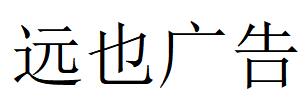 远也广告